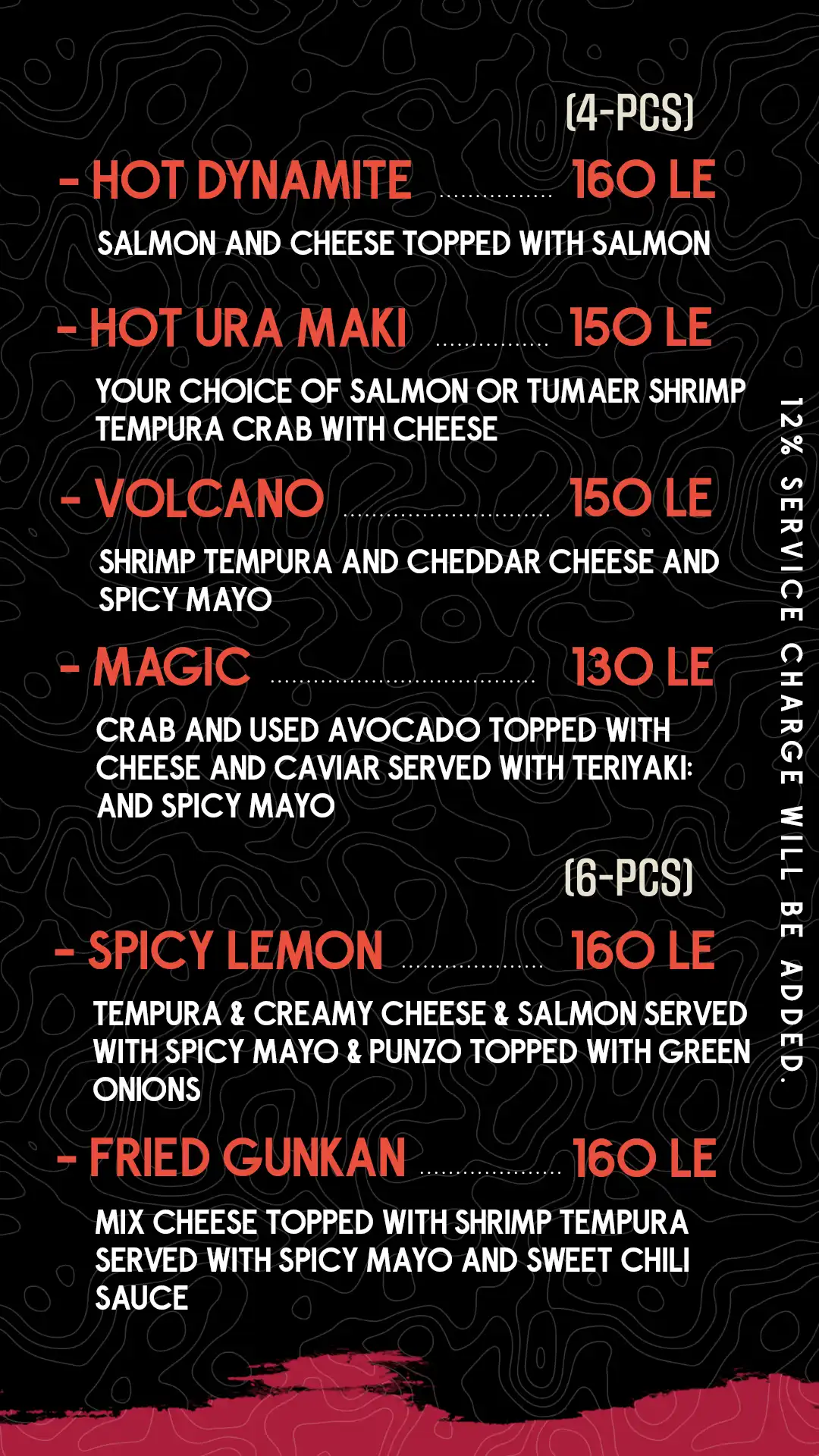 (4-PCS)

- HOT DYNAMITE 160 LE

SALMON AND CHEESE TOPPED WITH SALMON

- HOT URA MAKI 150 LE

YOUR CHOICE OF SALMON OR TUMAER SHRIMP TEMPURA CRAB WITH CHEESE

- VOLCANO 150 LE

SHRIMP TEMPURA AND CHEDDAR CHEESE AND SPICY MAYO

- MAGIC 130 LE

CRAB AND USED AVOCADO TOPPED WITH CHEESE AND CAVIAR SERVED WITH TERIYAKI: AND SPICY MAYO

(6-PCS)

- SPICY LEMON 160 LE

TEMPURA & CREAMY CHEESE & SALMON SERVED WITH SPICY MAYO & PUNZO TOPPED WITH GREEN ONIONS

- FRIED GUNKAN 160 LE

MIX CHEESE TOPPED WITH SHRIMP TEMPURA SERVED WITH SPICY MAYO AND SWEET CHILI SAUCE

12% SERVICE CHARGE WILL BE ADDED.